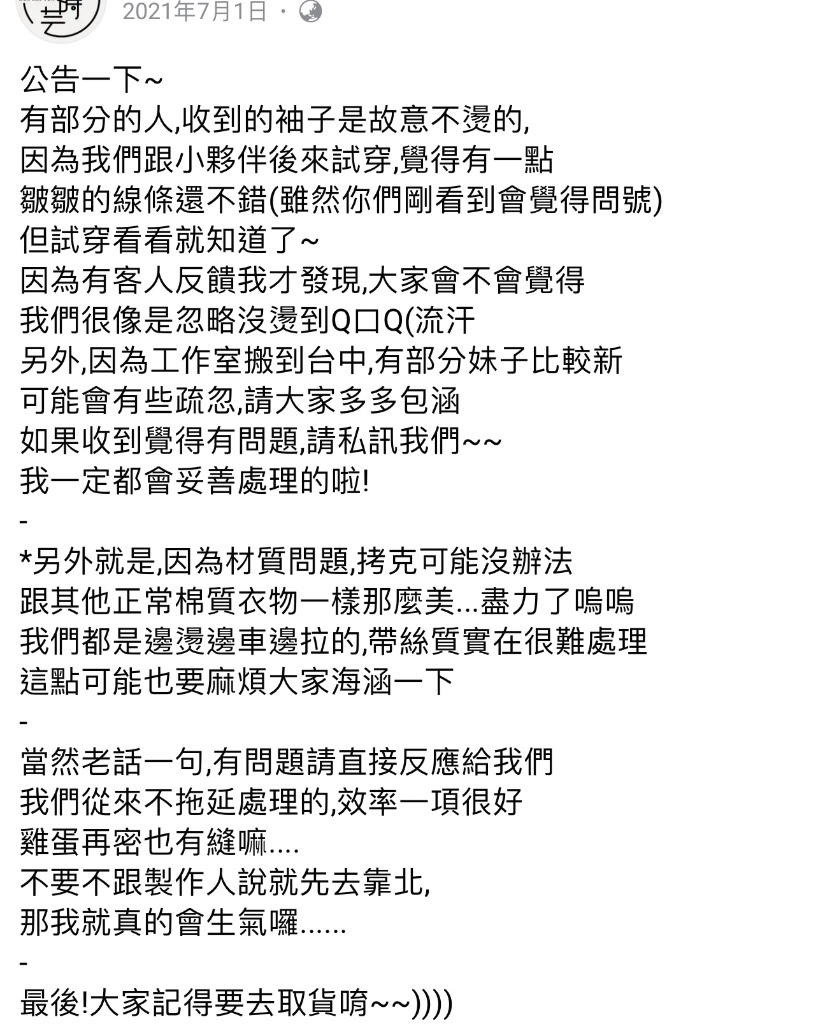 2021年7月1日 ·

公告一下~
有部分的人,收到的袖子是故意不燙的,
因為我們跟小夥伴後來試穿,覺得有一點
皺皺的線條還不錯(雖然你們剛看到會覺得問號)
但試穿看看就知道了~
因為有客人反饋我才發現,大家會不會覺得
我們很像是忽略沒燙到Q口Q(流汗
另外,因為工作室搬到台中,有部分妹子比較新
可能會有些疏忽,請大家多多包涵
如果收到覺得有問題,請私訊我們~~
我一定都會妥善處理的啦!
-
*另外就是,因為材質問題,拷克可能沒辦法
跟其他正常棉質衣物一樣那麼美...盡力了嗚嗚
我們都是邊燙邊車邊拉的,帶絲質實在很難處理
這點可能也要麻煩大家海涵一下
-
當然老話一句,有問題請直接反應給我們
我們從來不拖延處理的,效率一項很好
雞蛋再密也有縫嘛....
不要不跟製作人說就先去靠北,
那我就真的會生氣囉......
-
最後!大家記得要去取貨唷~~))))